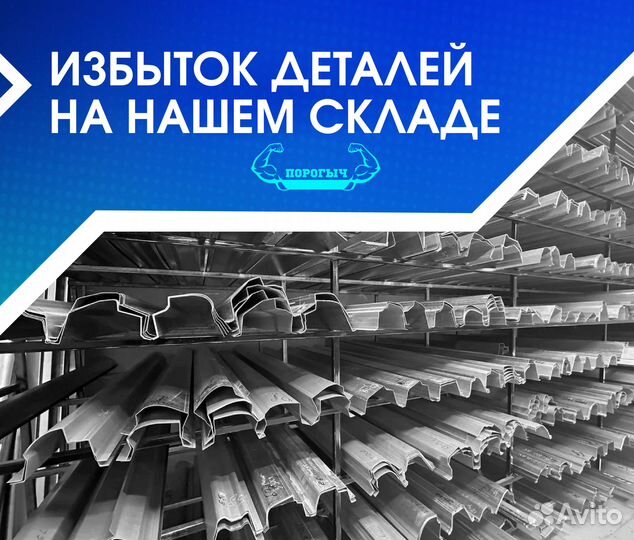 ИЗБЫТОК ДЕТАЛЕЙ НА НАШЕМ СКЛАДЕ

ПОРОГЫЧ

Avito